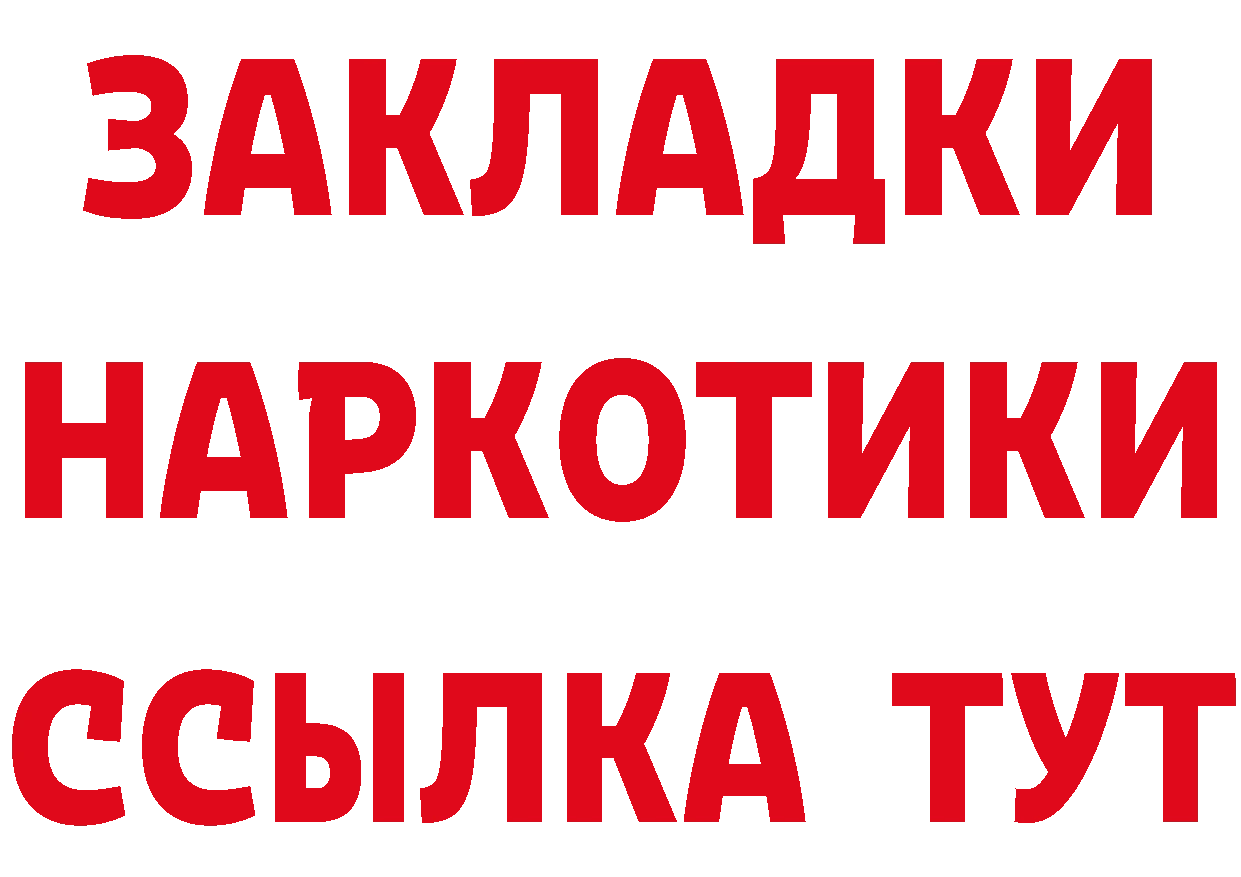 ЗАКЛАДКИ НАРКОТИКИ ССЫЛКА ТУТ